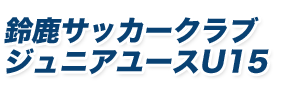 鈴鹿サッカークラブ
ジュニアユースU15